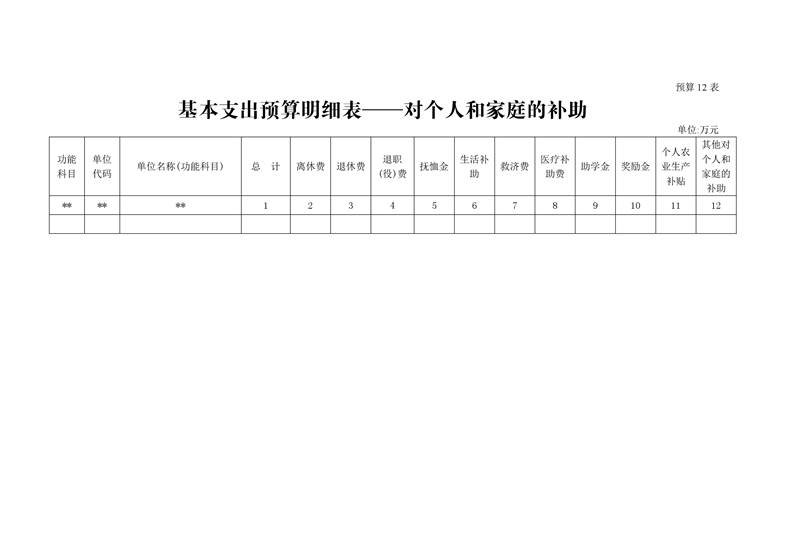 预算 12 表

基本支出预算明细表——对个人和家庭的补助

单位:万元

| 功能科目 | 单位代码 | 单位名称(功能科目) | 总　计 | 离休费 | 退休费 | 退职(役)费 | 抚恤金 | 生活补助 | 救济费 | 医疗补助费 | 助学金 | 奖励金 | 个人农业生产补贴 | 其他对个人和家庭的补助 |
|---|---|---|---|---|---|---|---|---|---|---|---|---|---|---|
| ** | ** | ** | 1 | 2 | 3 | 4 | 5 | 6 | 7 | 8 | 9 | 10 | 11 | 12 |
| | | | | | | | | | | | | | | |